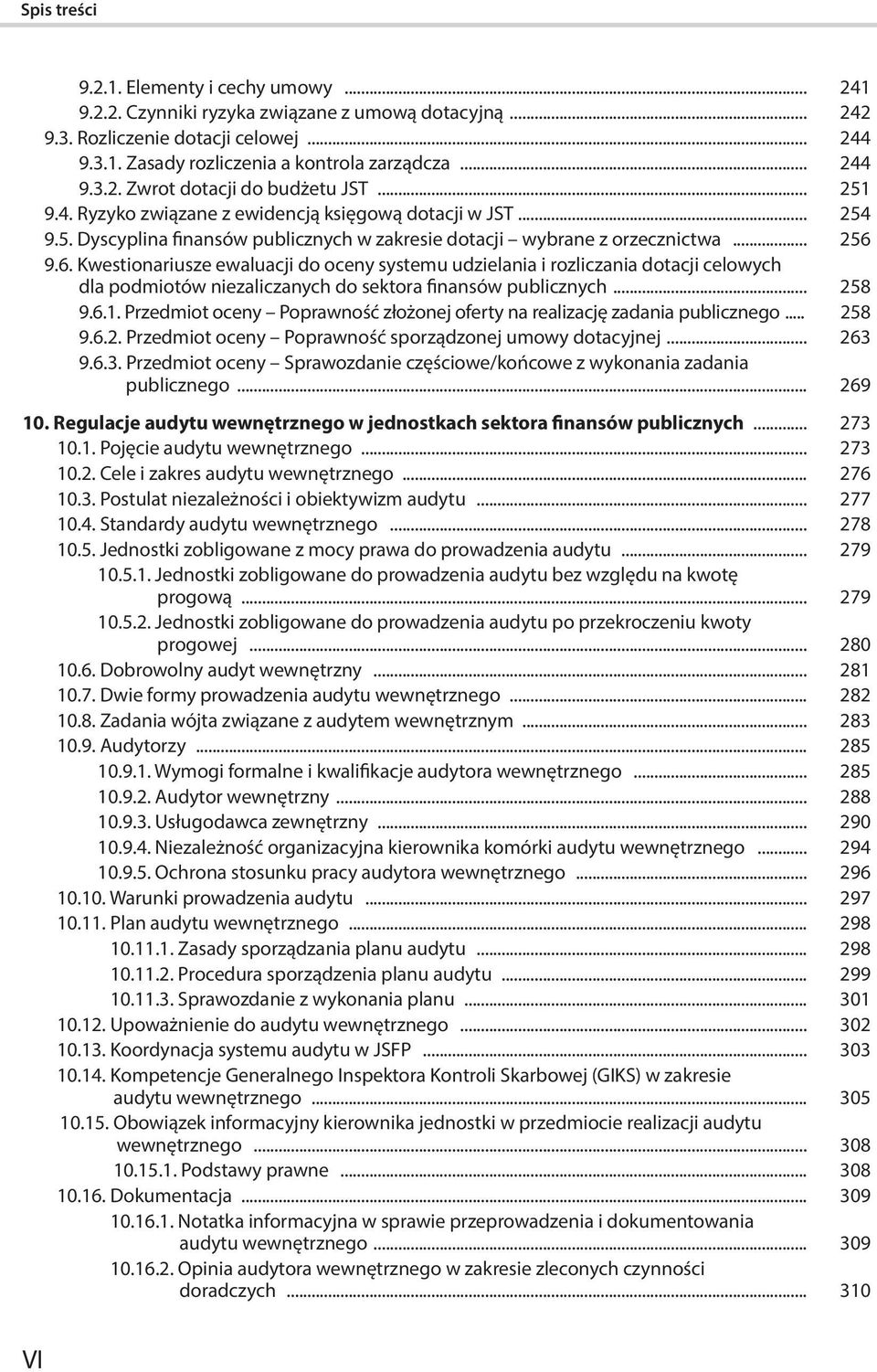 Spis treści

9.2.1. Elementy i cechy umowy ... 241
9.2.2. Czynniki ryzyka związane z umową dotacyjną ... 242
9.3. Rozliczenie dotacji celowej ... 244
9.3.1. Zasady rozliczenia a kontrola zarządcza ... 244
9.3.2. Zwrot dotacji do budżetu JST ... 251
9.4. Ryzyko związane z ewidencją księgową dotacji w JST ... 254
9.5. Dyscyplina finansów publicznych w zakresie dotacji – wybrane z orzecznictwa ... 256
9.6. Kwestionariusze ewaluacji do oceny systemu udzielania i rozliczania dotacji celowych dla podmiotów niezaliczanych do sektora finansów publicznych ... 258
9.6.1. Przedmiot oceny – Poprawność złożonej oferty na realizację zadania publicznego ... 258
9.6.2. Przedmiot oceny – Poprawność sporządzonej umowy dotacyjnej ... 263
9.6.3. Przedmiot oceny – Sprawozdanie częściowe/końcowe z wykonania zadania publicznego ... 269

10. Regulacje audytu wewnętrznego w jednostkach sektora finansów publicznych ... 273
10.1. Pojęcie audytu wewnętrznego ... 273
10.2. Cele i zakres audytu wewnętrznego ... 276
10.3. Postulat niezależności i obiektywizm audytu ... 277
10.4. Standardy audytu wewnętrznego ... 278
10.5. Jednostki zobligowane z mocy prawa do prowadzenia audytu ... 279
10.5.1. Jednostki zobligowane do prowadzenia audytu bez względu na kwotę progową ... 279
10.5.2. Jednostki zobligowane do prowadzenia audytu po przekroczeniu kwoty progowej ... 280
10.6. Dobrowolny audyt wewnętrzny ... 281
10.7. Dwie formy prowadzenia audytu wewnętrznego ... 282
10.8. Zadania wójta związane z audytem wewnętrznym ... 283
10.9. Audytorzy ... 285
10.9.1. Wymogi formalne i kwalifikacje audytora wewnętrznego ... 285
10.9.2. Audytor wewnętrzny ... 288
10.9.3. Usługodawca zewnętrzny ... 290
10.9.4. Niezależność organizacyjna kierownika komórki audytu wewnętrznego ... 294
10.9.5. Ochrona stosunku pracy audytora wewnętrznego ... 296
10.10. Warunki prowadzenia audytu ... 297
10.11. Plan audytu wewnętrznego ... 298
10.11.1. Zasady sporządzania planu audytu ... 298
10.11.2. Procedura sporządzenia planu audytu ... 299
10.11.3. Sprawozdanie z wykonania planu ... 301
10.12. Upoważnienie do audytu wewnętrznego ... 302
10.13. Koordynacja systemu audytu w JSFP ... 303
10.14. Kompetencje Generalnego Inspektora Kontroli Skarbowej (GIKS) w zakresie audytu wewnętrznego ... 305
10.15. Obowiązek informacyjny kierownika jednostki w przedmiocie realizacji audytu wewnętrznego ... 308
10.15.1. Podstawy prawne ... 308
10.16. Dokumentacja ... 309
10.16.1. Notatka informacyjna w sprawie przeprowadzenia i dokumentowania audytu wewnętrznego ... 309
10.16.2. Opinia audytora wewnętrznego w zakresie zleconych czynności doradczych ... 310

VI